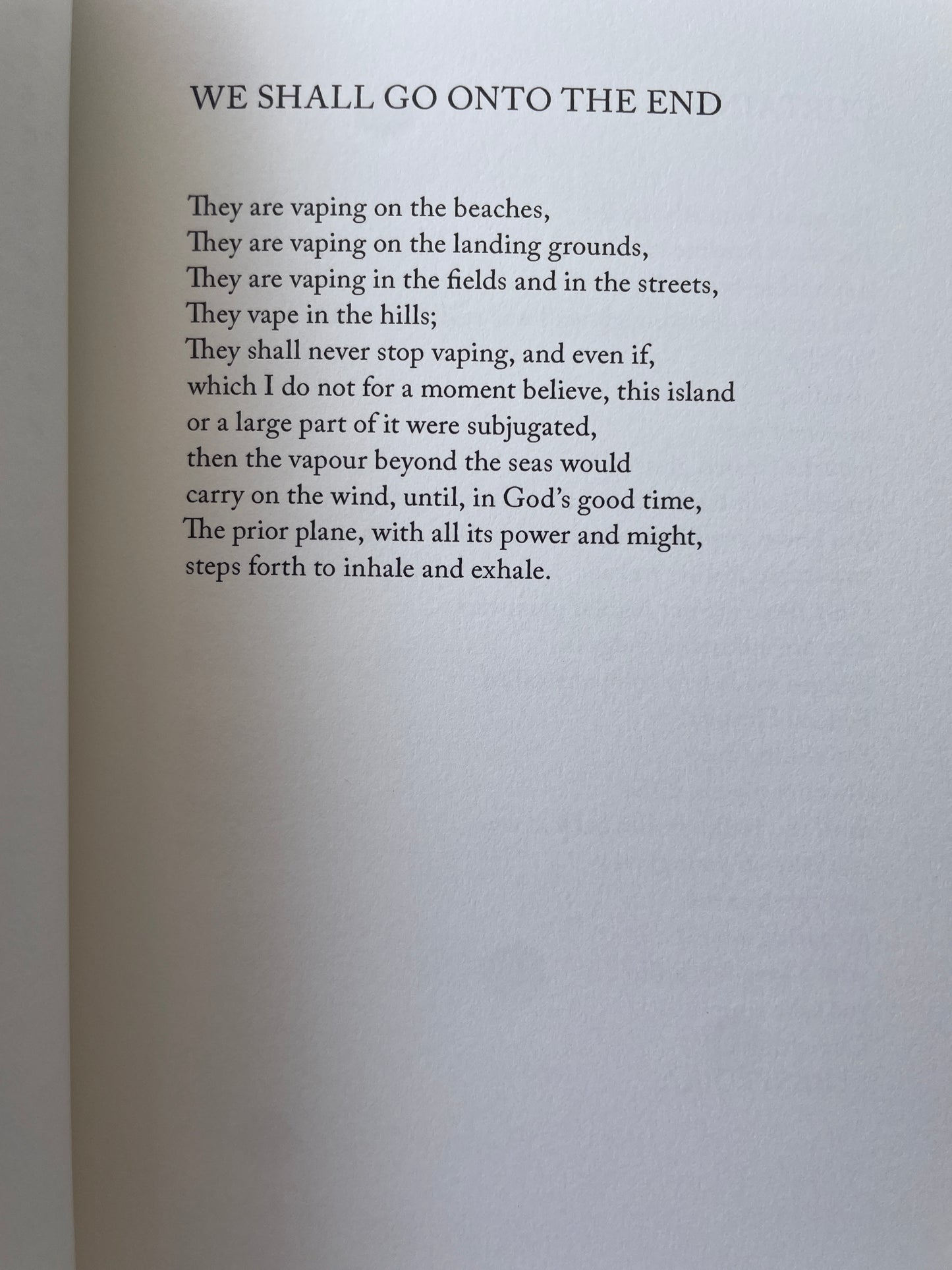 WE SHALL GO ONTO THE END

They are vaping on the beaches,
They are vaping on the landing grounds,
They are vaping in the fields and in the streets,
They vape in the hills;
They shall never stop vaping, and even if,
which I do not for a moment believe, this island
or a large part of it were subjugated,
then the vapour beyond the seas would
carry on the wind, until, in God's good time,
The prior plane, with all its power and might,
steps forth to inhale and exhale.